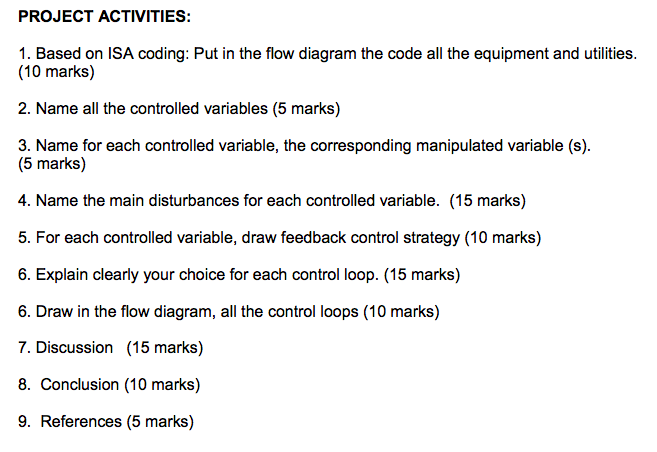 PROJECT ACTIVITIES:

1. Based on ISA coding: Put in the flow diagram the code all the equipment and utilities. (10 marks)

2. Name all the controlled variables (5 marks)

3. Name for each controlled variable, the corresponding manipulated variable (s). (5 marks)

4. Name the main disturbances for each controlled variable. (15 marks)

5. For each controlled variable, draw feedback control strategy (10 marks)

6. Explain clearly your choice for each control loop. (15 marks)

6. Draw in the flow diagram, all the control loops (10 marks)

7. Discussion (15 marks)

8. Conclusion (10 marks)

9. References (5 marks)